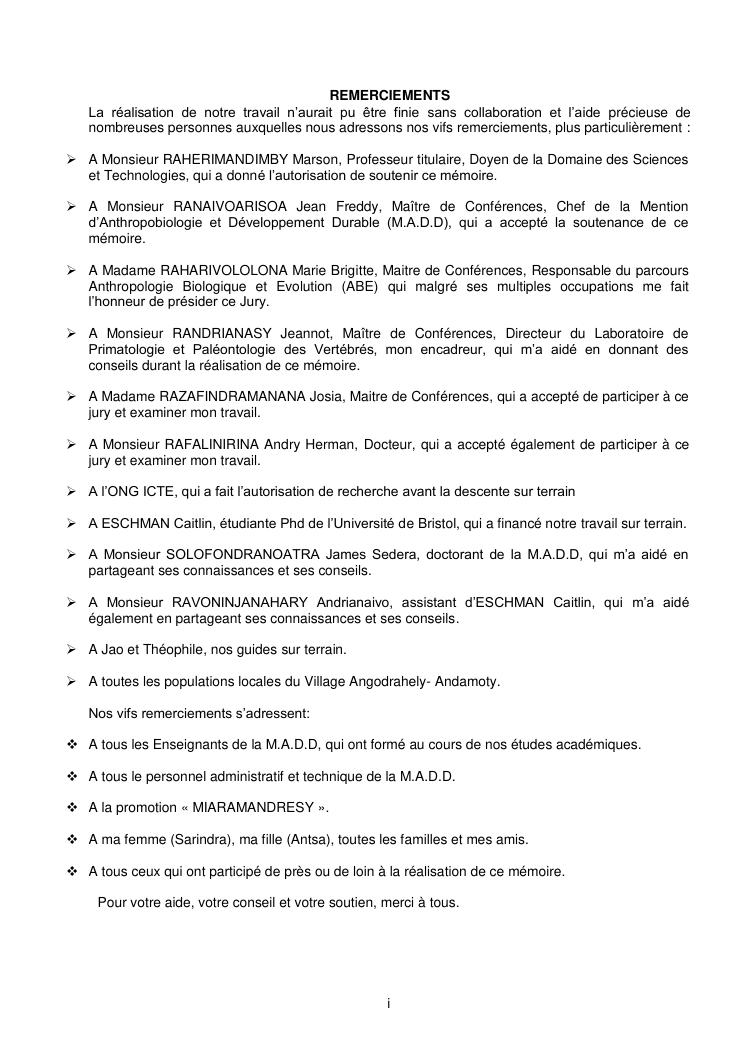 REMERCIEMENTS

La réalisation de notre travail n'aurait pu être finie sans collaboration et l'aide précieuse de nombreuses personnes auxquelles nous adressons nos vifs remerciements, plus particulièrement :

➢ A Monsieur RAHERIMANDIMBY Marson, Professeur titulaire, Doyen de la Domaine des Sciences et Technologies, qui a donné l'autorisation de soutenir ce mémoire.

➢ A Monsieur RANAIVOARISOA Jean Freddy, Maître de Conférences, Chef de la Mention d'Anthropobiologie et Développement Durable (M.A.D.D), qui a accepté la soutenance de ce mémoire.

➢ A Madame RAHARIVOLOLONA Marie Brigitte, Maitre de Conférences, Responsable du parcours Anthropologie Biologique et Evolution (ABE) qui malgré ses multiples occupations me fait l'honneur de présider ce Jury.

➢ A Monsieur RANDRIANASY Jeannot, Maître de Conférences, Directeur du Laboratoire de Primatologie et Paléontologie des Vertébrés, mon encadreur, qui m'a aidé en donnant des conseils durant la réalisation de ce mémoire.

➢ A Madame RAZAFINDRAMANANA Josia, Maitre de Conférences, qui a accepté de participer à ce jury et examiner mon travail.

➢ A Monsieur RAFALINIRINA Andry Herman, Docteur, qui a accepté également de participer à ce jury et examiner mon travail.

➢ A l'ONG ICTE, qui a fait l'autorisation de recherche avant la descente sur terrain

➢ A ESCHMAN Caitlin, étudiante Phd de l'Université de Bristol, qui a financé notre travail sur terrain.

➢ A Monsieur SOLOFONDRANOATRA James Sedera, doctorant de la M.A.D.D, qui m'a aidé en partageant ses connaissances et ses conseils.

➢ A Monsieur RAVONINJANAHARY Andrianaivo, assistant d'ESCHMAN Caitlin, qui m'a aidé également en partageant ses connaissances et ses conseils.

➢ A Jao et Théophile, nos guides sur terrain.

➢ A toutes les populations locales du Village Angodrahely- Andamoty.

Nos vifs remerciements s'adressent:

❖ A tous les Enseignants de la M.A.D.D, qui ont formé au cours de nos études académiques.

❖ A tous le personnel administratif et technique de la M.A.D.D.

❖ A la promotion « MIARAMANDRESY ».

❖ A ma femme (Sarindra), ma fille (Antsa), toutes les familles et mes amis.

❖ A tous ceux qui ont participé de près ou de loin à la réalisation de ce mémoire.

Pour votre aide, votre conseil et votre soutien, merci à tous.

i